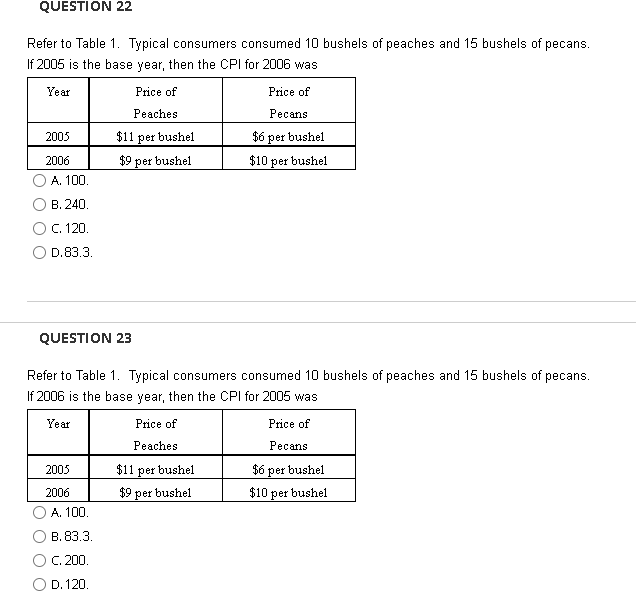 QUESTION 22

Refer to Table 1. Typical consumers consumed 10 bushels of peaches and 15 bushels of pecans. If 2005 is the base year, then the CPI for 2006 was

| Year | Price of Peaches | Price of Pecans |
|---|---|---|
| 2005 | \$11 per bushel | \$6 per bushel |
| 2006 | \$9 per bushel | \$10 per bushel |

A. 100.

B. 240.

C. 120.

D. 83.3.

QUESTION 23

Refer to Table 1. Typical consumers consumed 10 bushels of peaches and 15 bushels of pecans. If 2006 is the base year, then the CPI for 2005 was

| Year | Price of Peaches | Price of Pecans |
|---|---|---|
| 2005 | \$11 per bushel | \$6 per bushel |
| 2006 | \$9 per bushel | \$10 per bushel |

A. 100.

B. 83.3.

C. 200.

D. 120.